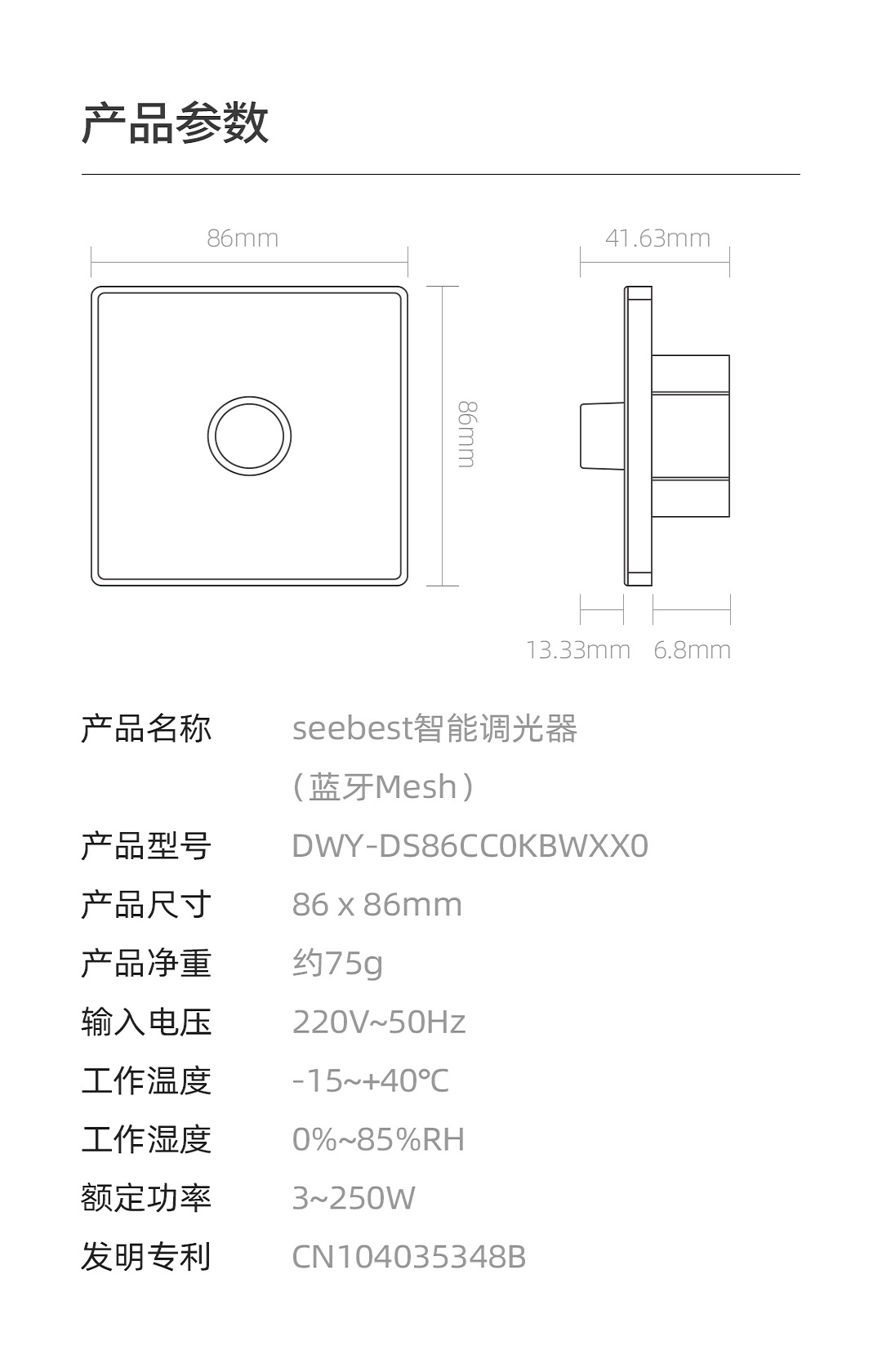 产品参数

86mm

86mm

41.63mm

13.33mm

6.8mm

产品名称 seebest智能调光器（蓝牙Mesh）

产品型号 DWY-DS86CC0KBWXX0

产品尺寸 86 x 86mm

产品净重 约75g

输入电压 220V~50Hz

工作温度 -15~+40℃

工作湿度 0%~85%RH

额定功率 3~250W

发明专利 CN104035348B